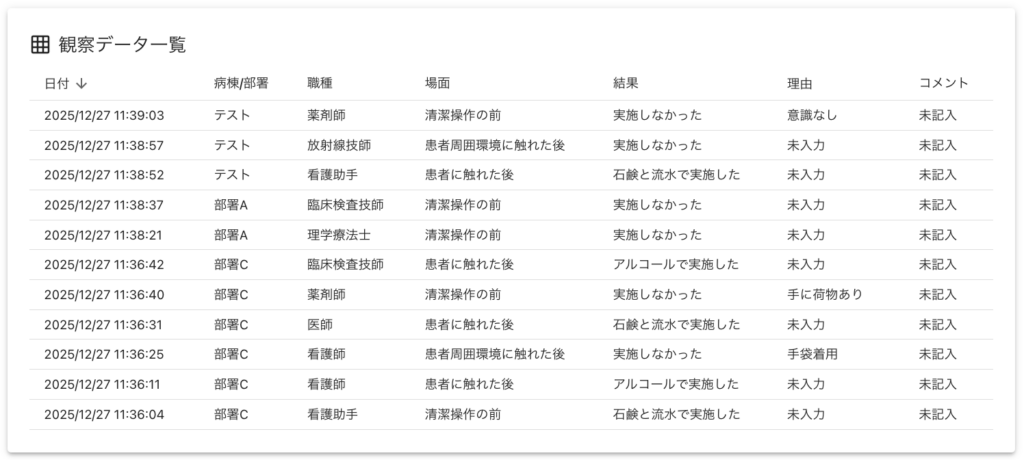 観察データ一覧

| 日付 ↓ | 病棟/部署 | 職種 | 場面 | 結果 | 理由 | コメント |
|---|---|---|---|---|---|---|
| 2025/12/27 11:39:03 | テスト | 薬剤師 | 清潔操作の前 | 実施しなかった | 意識なし | 未記入 |
| 2025/12/27 11:38:57 | テスト | 放射線技師 | 患者周囲環境に触れた後 | 実施しなかった | 未入力 | 未記入 |
| 2025/12/27 11:38:52 | テスト | 看護助手 | 患者に触れた後 | 石鹸と流水で実施した | 未入力 | 未記入 |
| 2025/12/27 11:38:37 | 部署A | 臨床検査技師 | 清潔操作の前 | 実施しなかった | 未入力 | 未記入 |
| 2025/12/27 11:38:21 | 部署A | 理学療法士 | 清潔操作の前 | 実施しなかった | 未入力 | 未記入 |
| 2025/12/27 11:36:42 | 部署C | 臨床検査技師 | 患者に触れた後 | アルコールで実施した | 未入力 | 未記入 |
| 2025/12/27 11:36:40 | 部署C | 薬剤師 | 清潔操作の前 | 実施しなかった | 手に荷物あり | 未記入 |
| 2025/12/27 11:36:31 | 部署C | 医師 | 患者に触れた後 | 石鹸と流水で実施した | 未入力 | 未記入 |
| 2025/12/27 11:36:25 | 部署C | 看護師 | 患者周囲環境に触れた後 | 実施しなかった | 手袋着用 | 未記入 |
| 2025/12/27 11:36:11 | 部署C | 看護師 | 患者に触れた後 | アルコールで実施した | 未入力 | 未記入 |
| 2025/12/27 11:36:04 | 部署C | 看護助手 | 清潔操作の前 | 石鹸と流水で実施した | 未入力 | 未記入 |